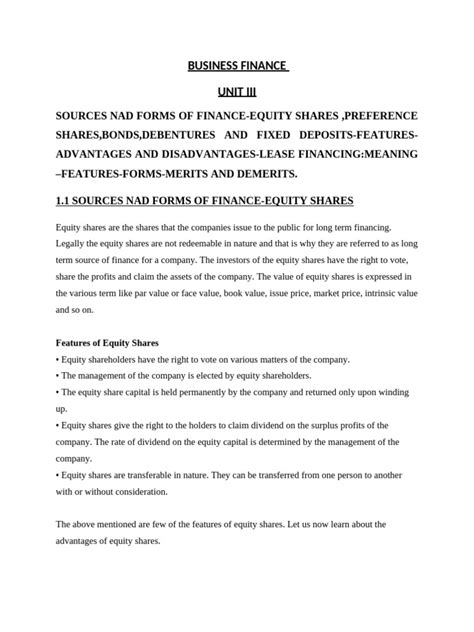 BUSINESS FINANCE

UNIT III

SOURCES NAD FORMS OF FINANCE-EQUITY SHARES ,PREFERENCE SHARES,BONDS,DEBENTURES AND FIXED DEPOSITS-FEATURES-ADVANTAGES AND DISADVANTAGES-LEASE FINANCING:MEANING –FEATURES-FORMS-MERITS AND DEMERITS.

1.1 SOURCES NAD FORMS OF FINANCE-EQUITY SHARES

Equity shares are the shares that the companies issue to the public for long term financing. Legally the equity shares are not redeemable in nature and that is why they are referred to as long term source of finance for a company. The investors of the equity shares have the right to vote, share the profits and claim the assets of the company. The value of equity shares is expressed in the various term like par value or face value, book value, issue price, market price, intrinsic value and so on.

Features of Equity Shares
• Equity shareholders have the right to vote on various matters of the company.
• The management of the company is elected by equity shareholders.
• The equity share capital is held permanently by the company and returned only upon winding up.
• Equity shares give the right to the holders to claim dividend on the surplus profits of the company. The rate of dividend on the equity capital is determined by the management of the company.
• Equity shares are transferable in nature. They can be transferred from one person to another with or without consideration.

The above mentioned are few of the features of equity shares. Let us now learn about the advantages of equity shares.